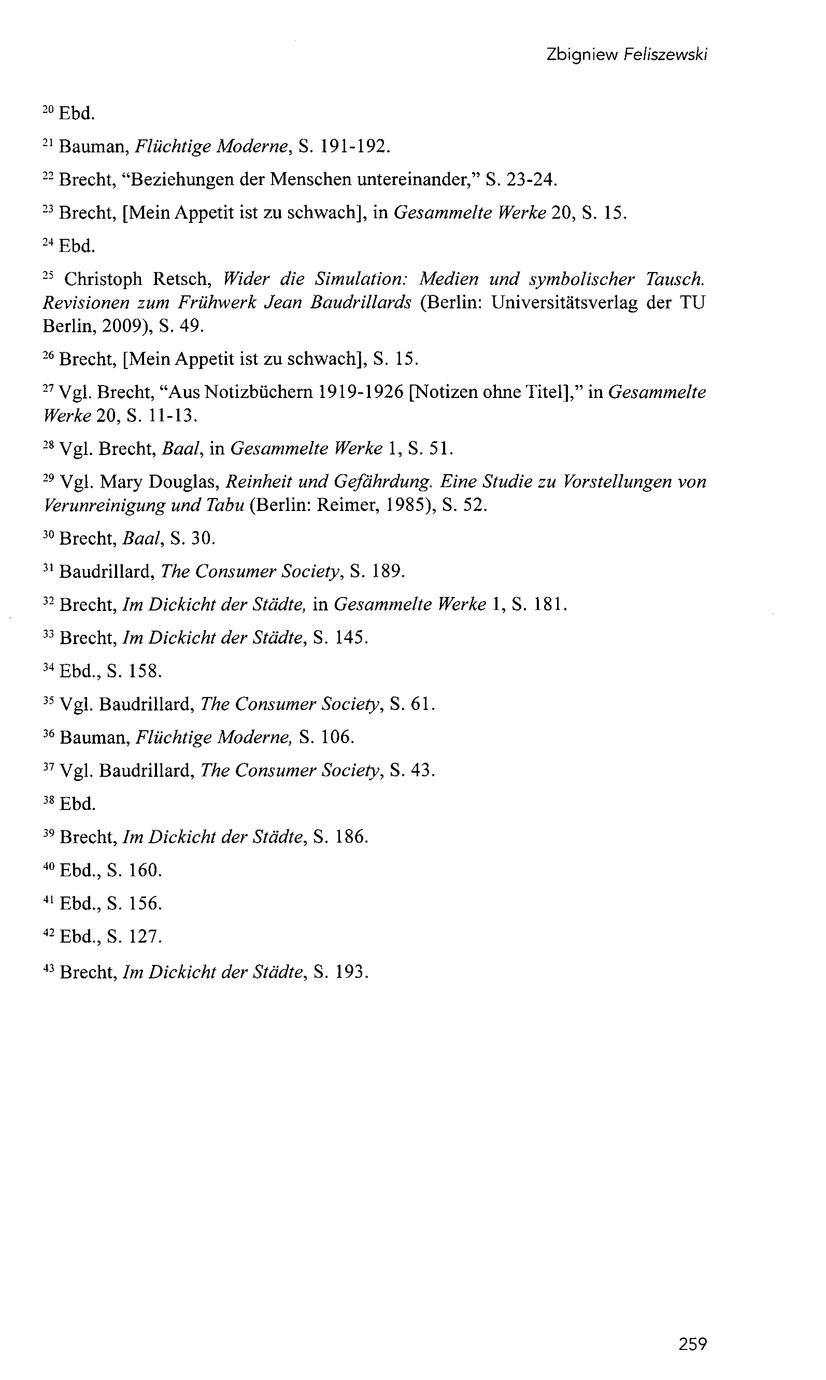 Zbigniew Feliszewski

$^{20}$ Ebd.

$^{21}$ Bauman, Flüchtige Moderne, S. 191-192.

$^{22}$ Brecht, "Beziehungen der Menschen untereinander," S. 23-24.

$^{23}$ Brecht, [Mein Appetit ist zu schwach], in Gesammelte Werke 20, S. 15.

$^{24}$ Ebd.

$^{25}$ Christoph Retsch, Wider die Simulation: Medien und symbolischer Tausch. Revisionen zum Frühwerk Jean Baudrillards (Berlin: Universitätsverlag der TU Berlin, 2009), S. 49.

$^{26}$ Brecht, [Mein Appetit ist zu schwach], S. 15.

$^{27}$ Vgl. Brecht, "Aus Notizbüchern 1919-1926 [Notizen ohne Titel]," in Gesammelte Werke 20, S. 11-13.

$^{28}$ Vgl. Brecht, Baal, in Gesammelte Werke 1, S. 51.

$^{29}$ Vgl. Mary Douglas, Reinheit und Gefährdung. Eine Studie zu Vorstellungen von Verunreinigung und Tabu (Berlin: Reimer, 1985), S. 52.

$^{30}$ Brecht, Baal, S. 30.

$^{31}$ Baudrillard, The Consumer Society, S. 189.

$^{32}$ Brecht, Im Dickicht der Städte, in Gesammelte Werke 1, S. 181.

$^{33}$ Brecht, Im Dickicht der Städte, S. 145.

$^{34}$ Ebd., S. 158.

$^{35}$ Vgl. Baudrillard, The Consumer Society, S. 61.

$^{36}$ Bauman, Flüchtige Moderne, S. 106.

$^{37}$ Vgl. Baudrillard, The Consumer Society, S. 43.

$^{38}$ Ebd.

$^{39}$ Brecht, Im Dickicht der Städte, S. 186.

$^{40}$ Ebd., S. 160.

$^{41}$ Ebd., S. 156.

$^{42}$ Ebd., S. 127.

$^{43}$ Brecht, Im Dickicht der Städte, S. 193.

259